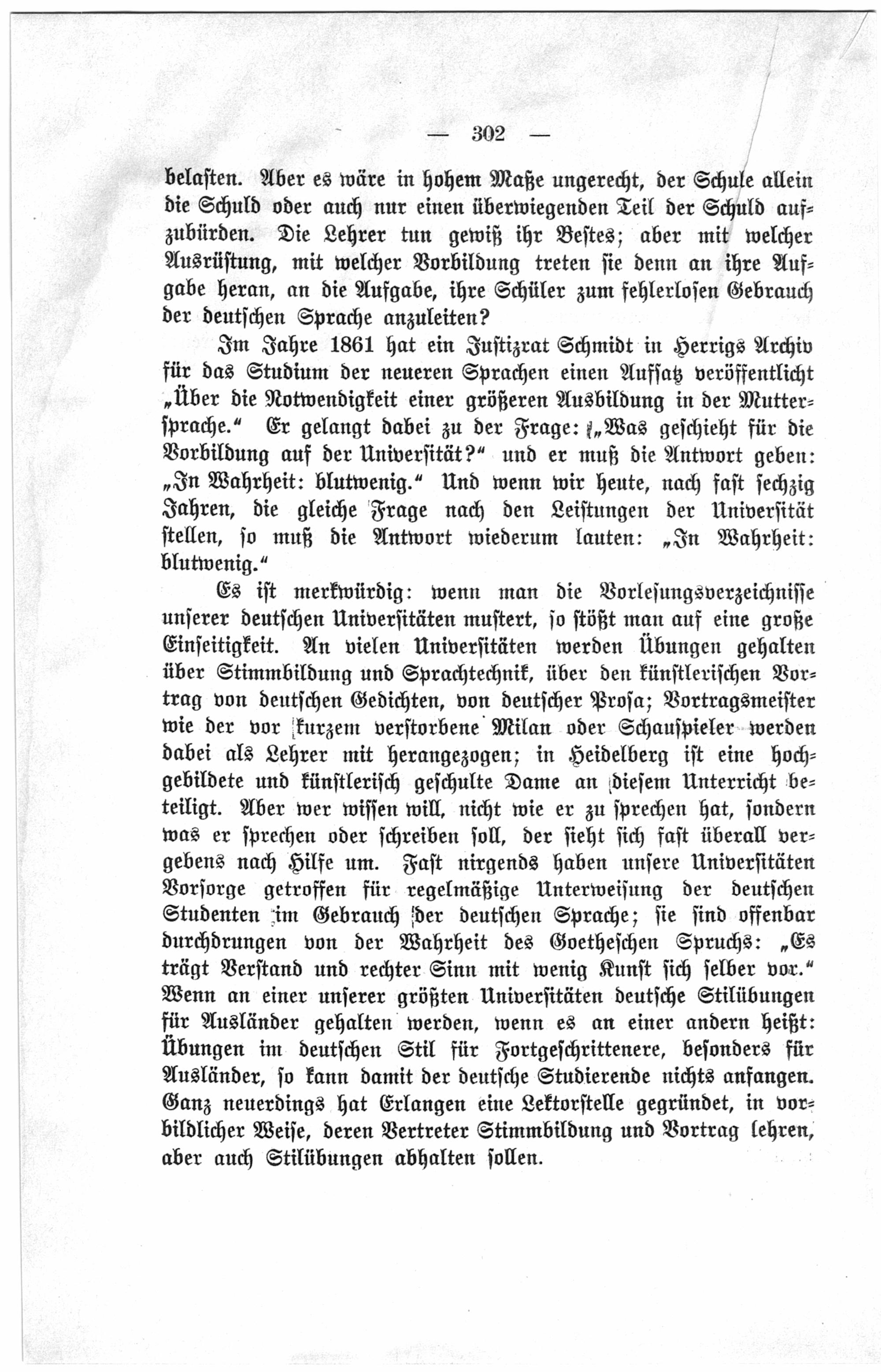 — 302 —

belasten. Aber es wäre in hohem Maße ungerecht, der Schule allein die Schuld oder auch nur einen überwiegenden Teil der Schuld aufzubürden. Die Lehrer tun gewiß ihr Bestes; aber mit welcher Ausrüstung, mit welcher Vorbildung treten sie denn an ihre Aufgabe heran, an die Aufgabe, ihre Schüler zum fehlerlosen Gebrauch der deutschen Sprache anzuleiten?

Im Jahre 1861 hat ein Justizrat Schmidt in Herrigs Archiv für das Studium der neueren Sprachen einen Aufsatz veröffentlicht „Über die Notwendigkeit einer größeren Ausbildung in der Muttersprache.“ Er gelangt dabei zu der Frage: „Was geschieht für die Vorbildung auf der Universität?“ und er muß die Antwort geben: „In Wahrheit: blutwenig.“ Und wenn wir heute, nach fast sechzig Jahren, die gleiche Frage nach den Leistungen der Universität stellen, so muß die Antwort wiederum lauten: „In Wahrheit: blutwenig.“

Es ist merkwürdig: wenn man die Vorlesungsverzeichnisse unserer deutschen Universitäten mustert, so stößt man auf eine große Einseitigkeit. An vielen Universitäten werden Übungen gehalten über Stimmbildung und Sprachtechnik, über den künstlerischen Vortrag von deutschen Gedichten, von deutscher Prosa; Vortragsmeister wie der vor kurzem verstorbene Milan oder Schauspieler werden dabei als Lehrer mit herangezogen; in Heidelberg ist eine hochgebildete und künstlerisch geschulte Dame an diesem Unterricht beteiligt. Aber wer wissen will, nicht wie er zu sprechen hat, sondern was er sprechen oder schreiben soll, der sieht sich fast überall vergebens nach Hilfe um. Fast nirgends haben unsere Universitäten Vorsorge getroffen für regelmäßige Unterweisung der deutschen Studenten im Gebrauch der deutschen Sprache; sie sind offenbar durchdrungen von der Wahrheit des Goetheschen Spruchs: „Es trägt Verstand und rechter Sinn mit wenig Kunst sich selber vor.“ Wenn an einer unserer größten Universitäten deutsche Stilübungen für Ausländer gehalten werden, wenn es an einer andern heißt: Übungen im deutschen Stil für Fortgeschrittenere, besonders für Ausländer, so kann damit der deutsche Studierende nichts anfangen. Ganz neuerdings hat Erlangen eine Lektorstelle gegründet, in vorbildlicher Weise, deren Vertreter Stimmbildung und Vortrag lehren, aber auch Stilübungen abhalten sollen.